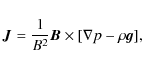 $\boldsymbol{J} = \frac{1}{B^2}\boldsymbol{B} \times [\nabla p - \rho \boldsymbol{g}],$